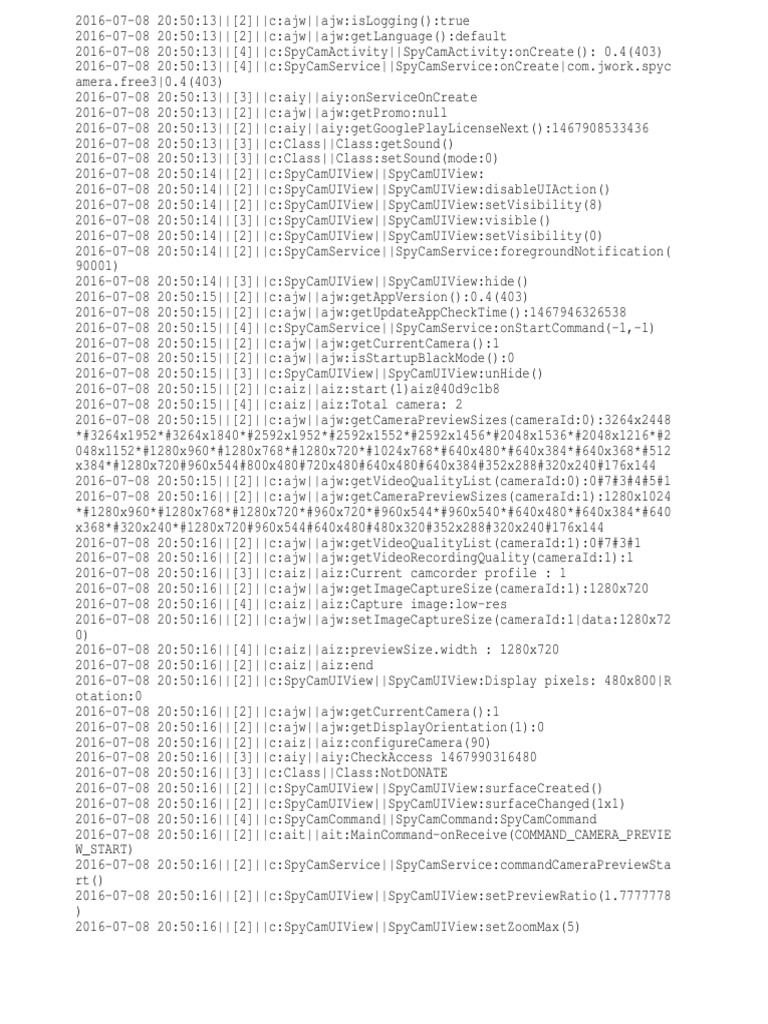 2016-07-08 20:50:13||[2]||c:ajw||ajw:isLogging():true
2016-07-08 20:50:13||[2]||c:ajw||ajw:getLanguage():default
2016-07-08 20:50:13||[4]||c:SpyCamActivity||SpyCamActivity:onCreate(): 0.4(403)
2016-07-08 20:50:13||[4]||c:SpyCamService||SpyCamService:onCreate|com.jwork.spycamera.free3|0.4(403)
2016-07-08 20:50:13||[3]||c:aiy||aiy:onServiceOnCreate
2016-07-08 20:50:13||[2]||c:ajw||ajw:getPromo:null
2016-07-08 20:50:13||[2]||c:aiy||aiy:getGooglePlayLicenseNext():1467908533436
2016-07-08 20:50:13||[3]||c:Class||Class:getSound()
2016-07-08 20:50:13||[3]||c:Class||Class:setSound(mode:0)
2016-07-08 20:50:14||[2]||c:SpyCamUIView||SpyCamUIView:
2016-07-08 20:50:14||[2]||c:SpyCamUIView||SpyCamUIView:disableUIAction()
2016-07-08 20:50:14||[2]||c:SpyCamUIView||SpyCamUIView:setVisibility(8)
2016-07-08 20:50:14||[3]||c:SpyCamUIView||SpyCamUIView:visible()
2016-07-08 20:50:14||[2]||c:SpyCamUIView||SpyCamUIView:setVisibility(0)
2016-07-08 20:50:14||[2]||c:SpyCamService||SpyCamService:foregroundNotification(90001)
2016-07-08 20:50:14||[3]||c:SpyCamUIView||SpyCamUIView:hide()
2016-07-08 20:50:15||[2]||c:ajw||ajw:getAppVersion():0.4(403)
2016-07-08 20:50:15||[2]||c:ajw||ajw:getUpdateAppCheckTime():1467946326538
2016-07-08 20:50:15||[4]||c:SpyCamService||SpyCamService:onStartCommand(-1,-1)
2016-07-08 20:50:15||[2]||c:ajw||ajw:getCurrentCamera():1
2016-07-08 20:50:15||[2]||c:ajw||ajw:isStartupBlackMode():0
2016-07-08 20:50:15||[3]||c:SpyCamUIView||SpyCamUIView:unHide()
2016-07-08 20:50:15||[2]||c:aiz||aiz:start(1)aiz@40d9c1b8
2016-07-08 20:50:15||[4]||c:aiz||aiz:Total camera: 2
2016-07-08 20:50:15||[2]||c:ajw||ajw:getCameraPreviewSizes(cameraId:0):3264x2448*#3264x1952*#3264x1840*#2592x1952*#2592x1552*#2592x1456*#2048x1536*#2048x1216*#2048x1152*#1280x960*#1280x768*#1280x720*#1024x768*#640x480*#640x384*#640x368*#512x384*#1280x720#960x544#800x480#720x480#640x480#640x384#352x288#320x240#176x144
2016-07-08 20:50:15||[2]||c:ajw||ajw:getVideoQualityList(cameraId:0):0#7#3#4#5#1
2016-07-08 20:50:16||[2]||c:ajw||ajw:getCameraPreviewSizes(cameraId:1):1280x1024*#1280x960*#1280x768*#1280x720*#960x720*#960x544*#960x540*#640x480*#640x384*#640x368*#320x240*#1280x720#960x544#640x480#480x320#352x288#320x240#176x144
2016-07-08 20:50:16||[2]||c:ajw||ajw:getVideoQualityList(cameraId:1):0#7#3#1
2016-07-08 20:50:16||[2]||c:ajw||ajw:getVideoRecordingQuality(cameraId:1):1
2016-07-08 20:50:16||[3]||c:aiz||aiz:Current camcorder profile : 1
2016-07-08 20:50:16||[2]||c:ajw||ajw:getImageCaptureSize(cameraId:1):1280x720
2016-07-08 20:50:16||[4]||c:aiz||aiz:Capture image:low-res
2016-07-08 20:50:16||[2]||c:ajw||ajw:setImageCaptureSize(cameraId:1|data:1280x720)
2016-07-08 20:50:16||[4]||c:aiz||aiz:previewSize.width : 1280x720
2016-07-08 20:50:16||[2]||c:aiz||aiz:end
2016-07-08 20:50:16||[2]||c:SpyCamUIView||SpyCamUIView:Display pixels: 480x800|Rotation:0
2016-07-08 20:50:16||[2]||c:ajw||ajw:getCurrentCamera():1
2016-07-08 20:50:16||[2]||c:ajw||ajw:getDisplayOrientation(1):0
2016-07-08 20:50:16||[2]||c:aiz||aiz:configureCamera(90)
2016-07-08 20:50:16||[3]||c:aiy||aiy:CheckAccess 1467990316480
2016-07-08 20:50:16||[3]||c:Class||Class:NotDONATE
2016-07-08 20:50:16||[2]||c:SpyCamUIView||SpyCamUIView:surfaceCreated()
2016-07-08 20:50:16||[2]||c:SpyCamUIView||SpyCamUIView:surfaceChanged(1x1)
2016-07-08 20:50:16||[4]||c:SpyCamCommand||SpyCamCommand:SpyCamCommand
2016-07-08 20:50:16||[2]||c:ait||ait:MainCommand-onReceive(COMMAND_CAMERA_PREVIEW_START)
2016-07-08 20:50:16||[2]||c:SpyCamService||SpyCamService:commandCameraPreviewStart()
2016-07-08 20:50:16||[2]||c:SpyCamUIView||SpyCamUIView:setPreviewRatio(1.7777778)
2016-07-08 20:50:16||[2]||c:SpyCamUIView||SpyCamUIView:setZoomMax(5)